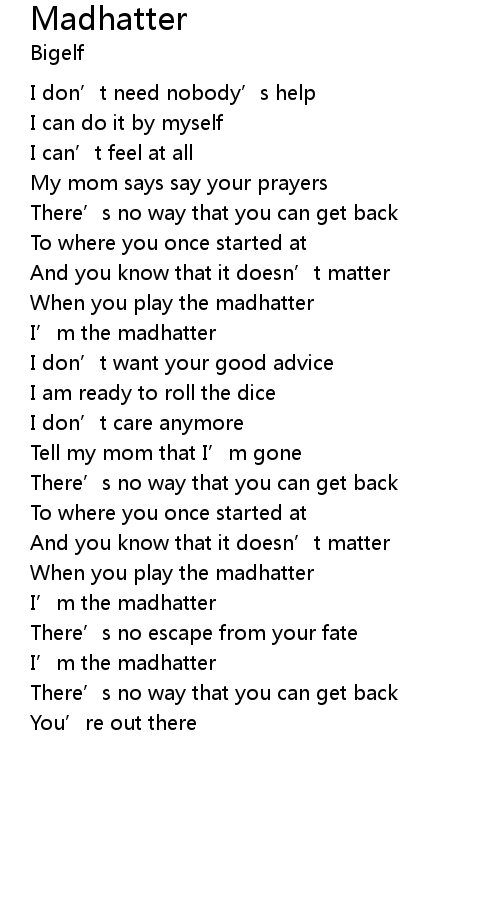 Madhatter
Bigelf

I don't need nobody's help
I can do it by myself
I can't feel at all
My mom says say your prayers
There's no way that you can get back
To where you once started at
And you know that it doesn't matter
When you play the madhatter
I'm the madhatter
I don't want your good advice
I am ready to roll the dice
I don't care anymore
Tell my mom that I'm gone
There's no way that you can get back
To where you once started at
And you know that it doesn't matter
When you play the madhatter
I'm the madhatter
There's no escape from your fate
I'm the madhatter
There's no way that you can get back
You're out there